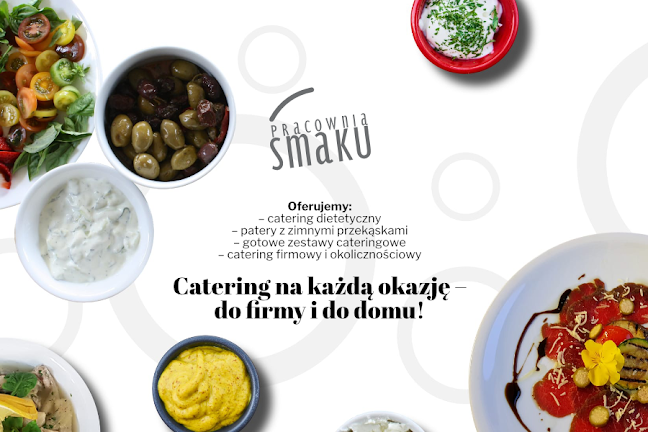 PRACOWNIA
SMAKU

Oferujemy:
– catering dietetyczny
– patery z zimnymi przekąskami
– gotowe zestawy cateringowe
– catering firmowy i okolicznościowy

Catering na każdą okazję – do firmy i do domu!